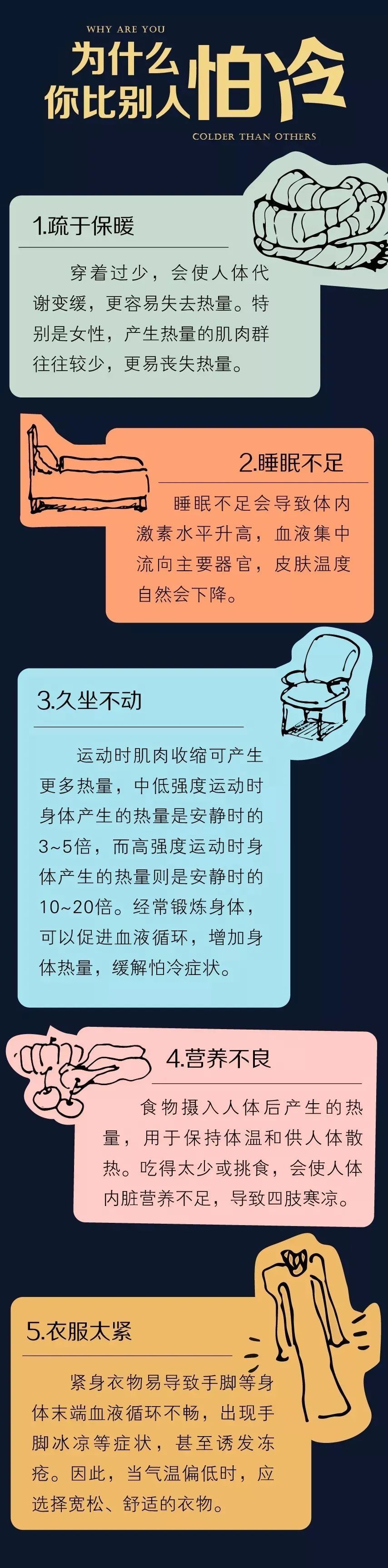 WHY ARE YOU

为什么你比别人怕冷

COLDER THAN OTHERS

1.疏于保暖

穿着过少，会使人体代谢变缓，更容易失去热量。特别是女性，产生热量的肌肉群往往较少，更易丧失热量。

2.睡眠不足

睡眠不足会导致体内激素水平升高，血液集中流向主要器官，皮肤温度自然会下降。

3.久坐不动

运动时肌肉收缩可产生更多热量，中低强度运动时身体产生的热量是安静时的3~5倍，而高强度运动时身体产生的热量则是安静时的10~20倍。经常锻炼身体，可以促进血液循环，增加身体热量，缓解怕冷症状。

4.营养不良

食物摄入人体后产生的热量，用于保持体温和供人体散热。吃得太少或挑食，会使人体内脏营养不足，导致四肢寒凉。

5.衣服太紧

紧身衣物易导致手脚等身体末端血液循环不畅，出现手脚冰凉等症状，甚至诱发冻疮。因此，当气温偏低时，应选择宽松、舒适的衣物。